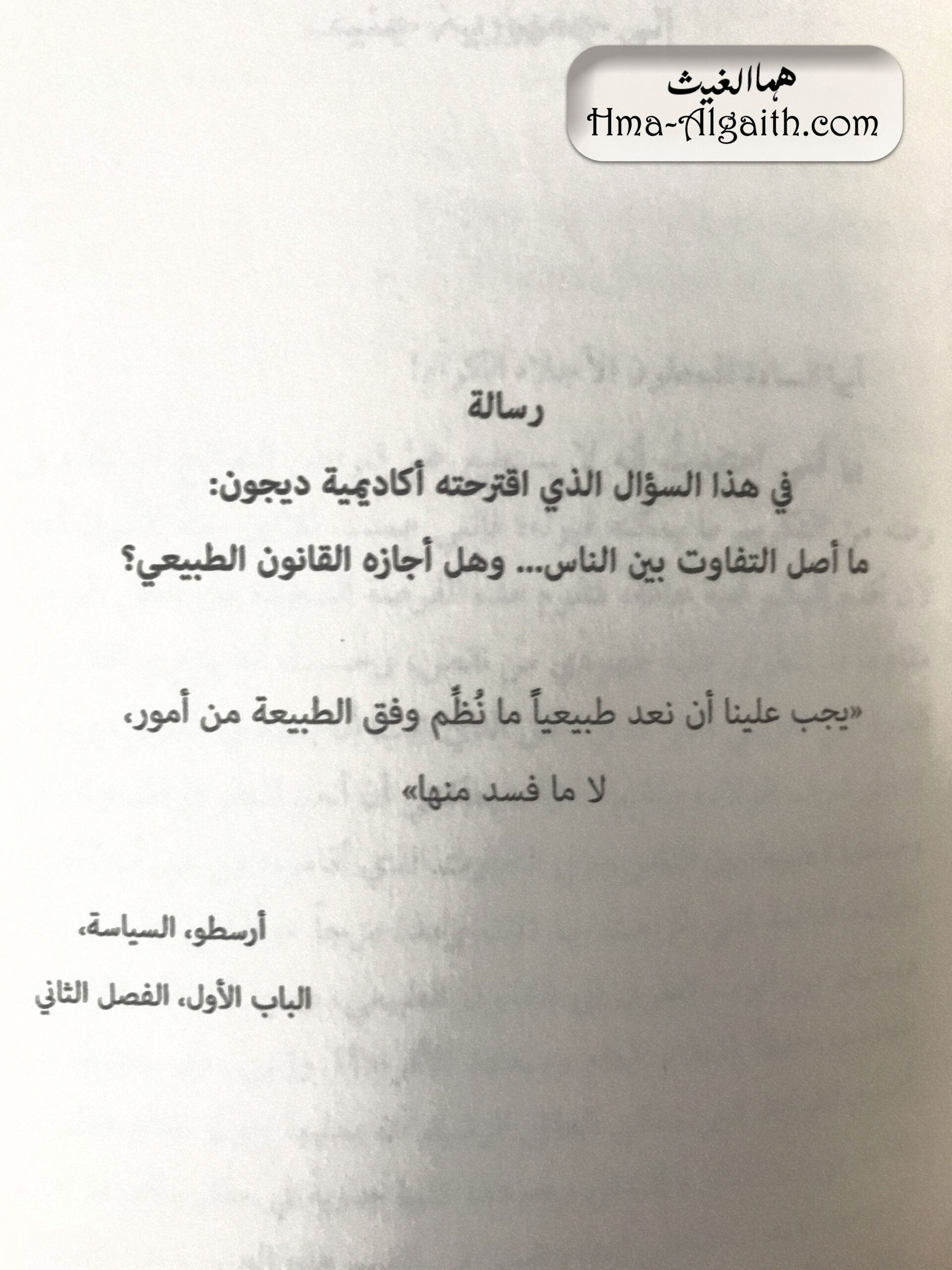 هما الغيث
Hma-Algaith.com

رسالة

في هذا السؤال الذي اقترحته أكاديمية ديجون:

ما أصل التفاوت بين الناس... وهل أجازه القانون الطبيعي؟

«يجب علينا أن نعد طبيعياً ما نُظِّم وفق الطبيعة من أمور، لا ما فسد منها»

أرسطو، السياسة،

الباب الأول، الفصل الثاني